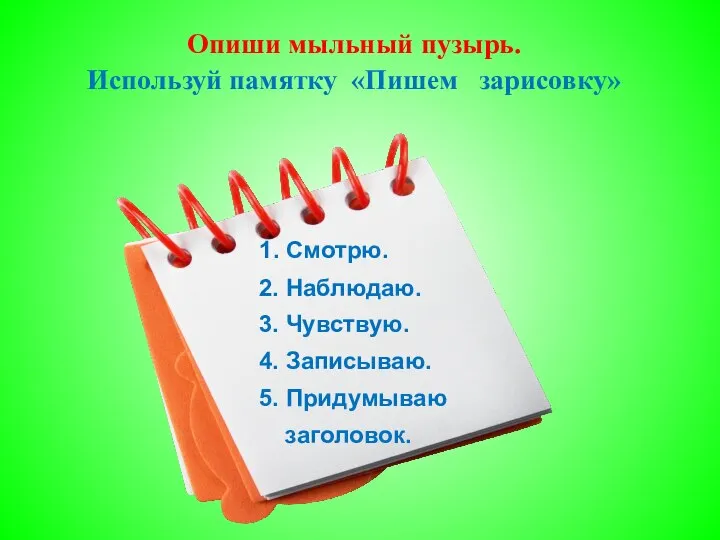 Опиши мыльный пузырь.
Используй памятку «Пишем зарисовку»

1. Смотрю.
2. Наблюдаю.
3. Чувствую.
4. Записываю.
5. Придумываю заголовок.